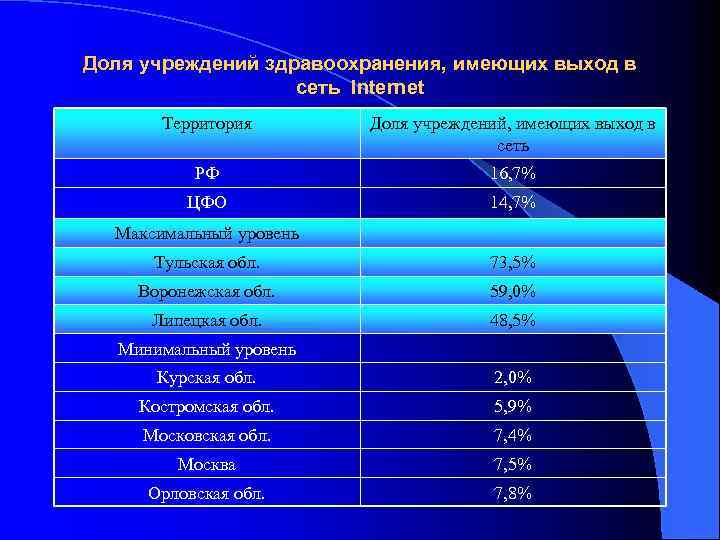 Доля учреждений здравоохранения, имеющих выход в сеть Internet

| Территория | Доля учреждений, имеющих выход в сеть |
|---|---|
| РФ | 16,7% |
| ЦФО | 14,7% |
| Максимальный уровень | |
| Тульская обл. | 73,5% |
| Воронежская обл. | 59,0% |
| Липецкая обл. | 48,5% |
| Минимальный уровень | |
| Курская обл. | 2,0% |
| Костромская обл. | 5,9% |
| Московская обл. | 7,4% |
| Москва | 7,5% |
| Орловская обл. | 7,8% |